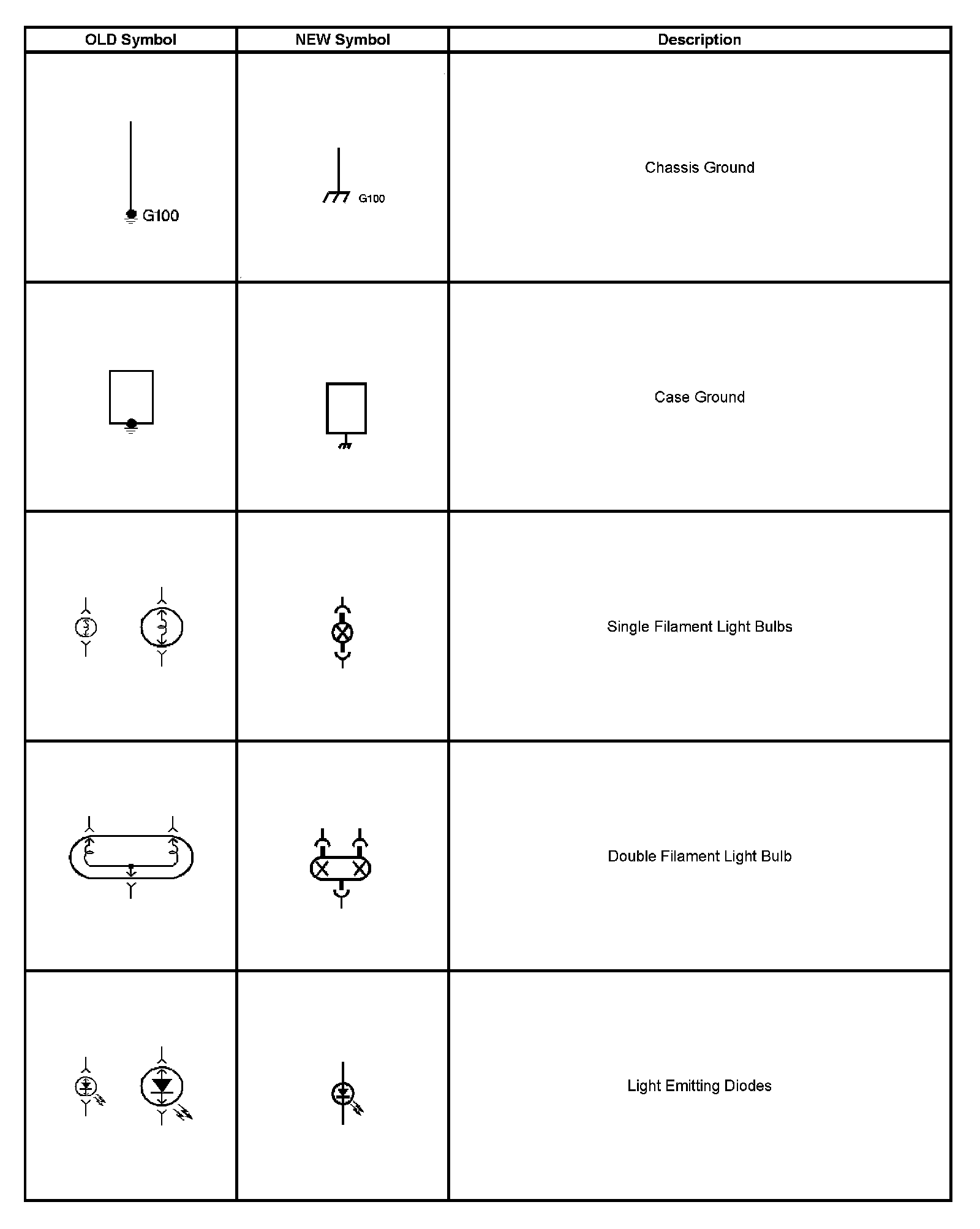 | OLD Symbol | NEW Symbol | Description |
|---|---|---|
| G100 | G100 | Chassis Ground |
| | | Case Ground |
| | | Single Filament Light Bulbs |
| | | Double Filament Light Bulb |
| | | Light Emitting Diodes |